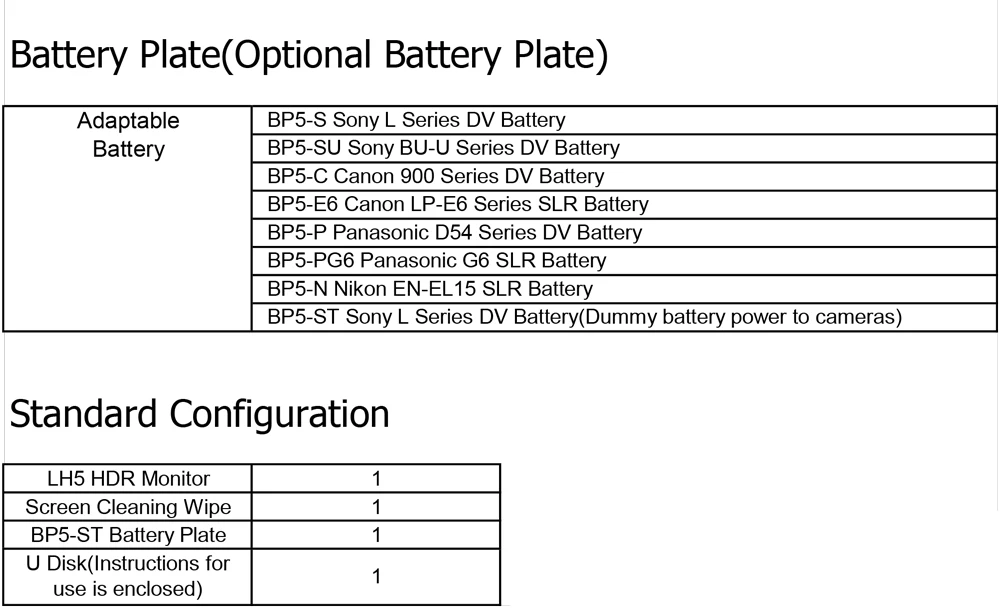 Battery Plate(Optional Battery Plate)

| Adaptable Battery | BP5-S Sony L Series DV Battery |
|---|---|
| | BP5-SU Sony BU-U Series DV Battery |
| | BP5-C Canon 900 Series DV Battery |
| | BP5-E6 Canon LP-E6 Series SLR Battery |
| | BP5-P Panasonic D54 Series DV Battery |
| | BP5-PG6 Panasonic G6 SLR Battery |
| | BP5-N Nikon EN-EL15 SLR Battery |
| | BP5-ST Sony L Series DV Battery(Dummy battery power to cameras) |

Standard Configuration

| LH5 HDR Monitor | 1 |
|---|---|
| Screen Cleaning Wipe | 1 |
| BP5-ST Battery Plate | 1 |
| U Disk(Instructions for use is enclosed) | 1 |